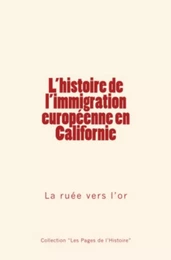 L'histoire de l'immigration européenne en Californie

La ruée vers l'or

Collection "Les Pages de l'Histoire"